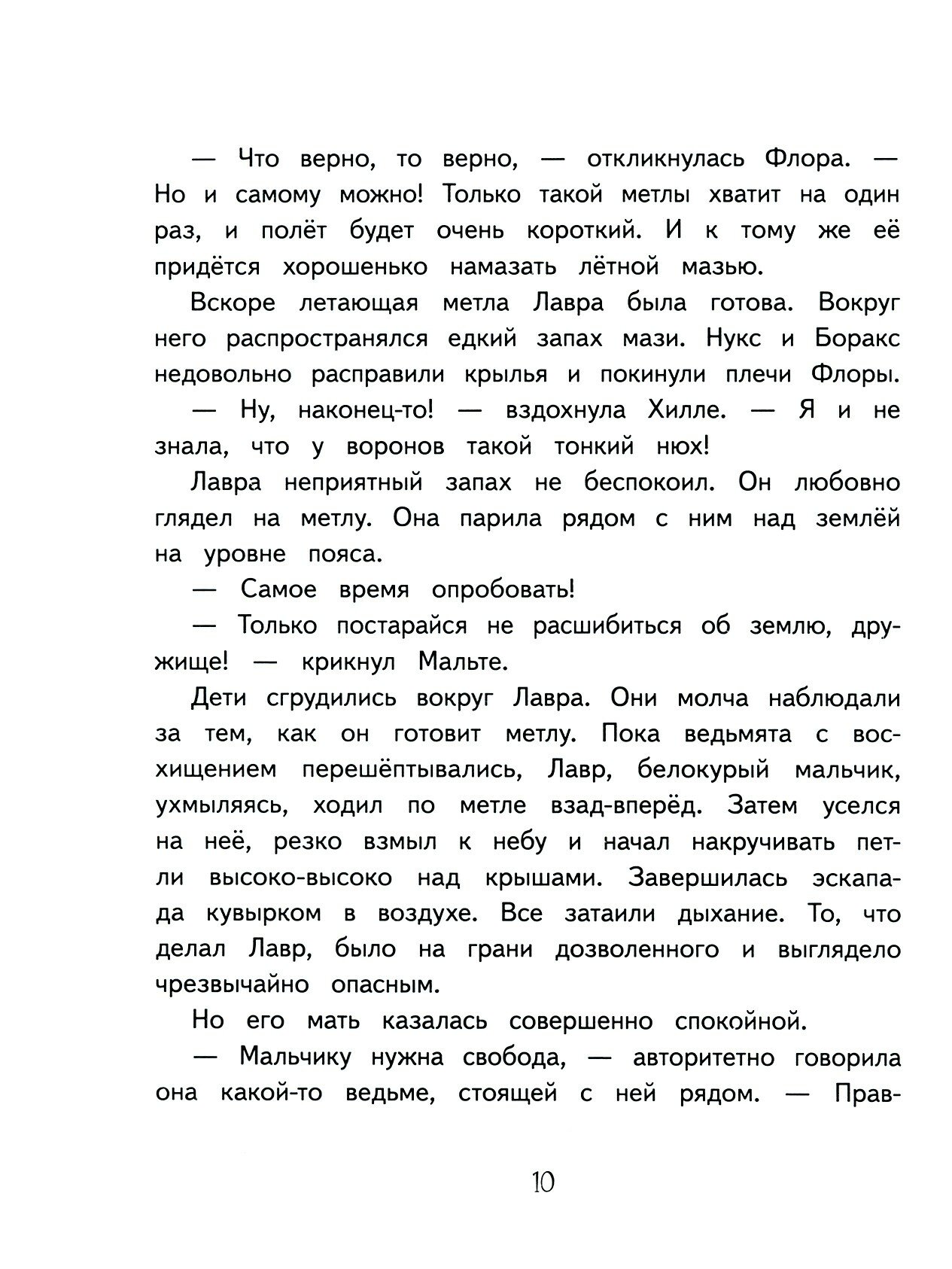 — Что верно, то верно, — откликнулась Флора. — Но и самому можно! Только такой метлы хватит на один раз, и полёт будет очень короткий. И к тому же её придётся хорошенько намазать лётной мазью.

Вскоре летающая метла Лавра была готова. Вокруг него распространялся едкий запах мази. Нукс и Боракс недовольно расправили крылья и покинули плечи Флоры.

— Ну, наконец-то! — вздохнула Хилле. — Я и не знала, что у воронов такой тонкий нюх!

Лавра неприятный запах не беспокоил. Он любовно глядел на метлу. Она парила рядом с ним над землёй на уровне пояса.

— Самое время опробовать!

— Только постарайся не расшибиться об землю, дружище! — крикнул Мальте.

Дети сгрудились вокруг Лавра. Они молча наблюдали за тем, как он готовит метлу. Пока ведьмята с восхищением перешёптывались, Лавр, белокурый мальчик, ухмыляясь, ходил по метле взад-вперёд. Затем уселся на неё, резко взмыл к небу и начал накручивать петли высоко-высоко над крышами. Завершилась эскапада кувырком в воздухе. Все затаили дыхание. То, что делал Лавр, было на грани дозволенного и выглядело чрезвычайно опасным.

Но его мать казалась совершенно спокойной.

— Мальчику нужна свобода, — авторитетно говорила она какой-то ведьме, стоящей с ней рядом. — Прав-

10